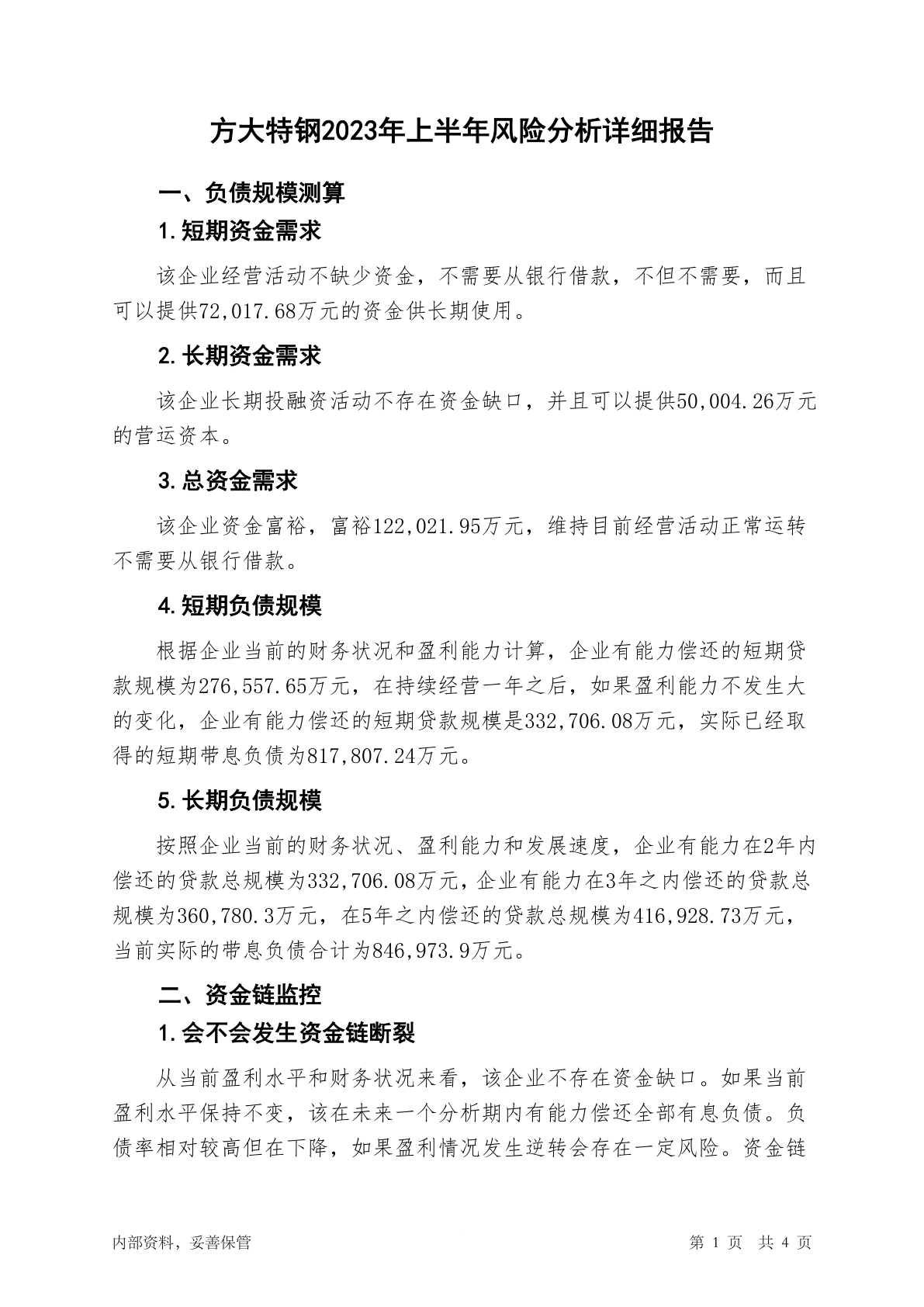 方大特钢2023年上半年风险分析详细报告

一、负债规模测算

1.短期资金需求

该企业经营活动不缺少资金，不需要从银行借款，不但不需要，而且可以提供72,017.68万元的资金供长期使用。

2.长期资金需求

该企业长期投融资活动不存在资金缺口，并且可以提供50,004.26万元的营运资本。

3.总资金需求

该企业资金富裕，富裕122,021.95万元，维持目前经营活动正常运转不需要从银行借款。

4.短期负债规模

根据企业当前的财务状况和盈利能力计算，企业有能力偿还的短期贷款规模为276,557.65万元，在持续经营一年之后，如果盈利能力不发生大的变化，企业有能力偿还的短期贷款规模是332,706.08万元，实际已经取得的短期带息负债为817,807.24万元。

5.长期负债规模

按照企业当前的财务状况、盈利能力和发展速度，企业有能力在2年内偿还的贷款总规模为332,706.08万元，企业有能力在3年之内偿还的贷款总规模为360,780.3万元，在5年之内偿还的贷款总规模为416,928.73万元，当前实际的带息负债合计为846,973.9万元。

二、资金链监控

1.会不会发生资金链断裂

从当前盈利水平和财务状况来看，该企业不存在资金缺口。如果当前盈利水平保持不变，该在未来一个分析期内有能力偿还全部有息负债。负债率相对较高但在下降，如果盈利情况发生逆转会存在一定风险。资金链

内部资料，妥善保管

第 1 页 共 4 页